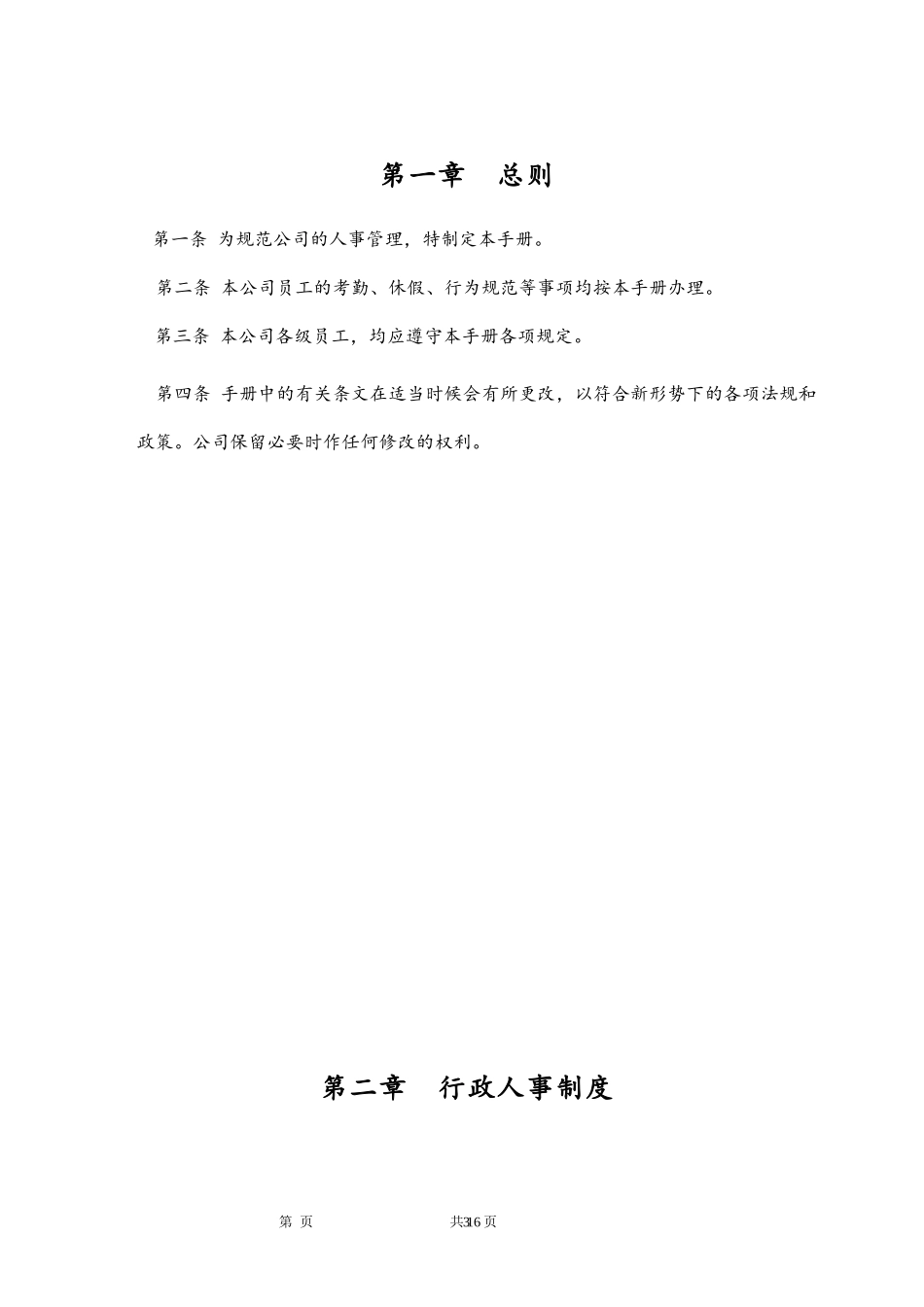 第一章　总则

第一条 为规范公司的人事管理，特制定本手册。

第二条 本公司员工的考勤、休假、行为规范等事项均按本手册办理。

第三条 本公司各级员工，均应遵守本手册各项规定。

第四条 手册中的有关条文在适当时候会有所更改，以符合新形势下的各项法规和政策。公司保留必要时作任何修改的权利。

第二章　行政人事制度

第 页　　共316页